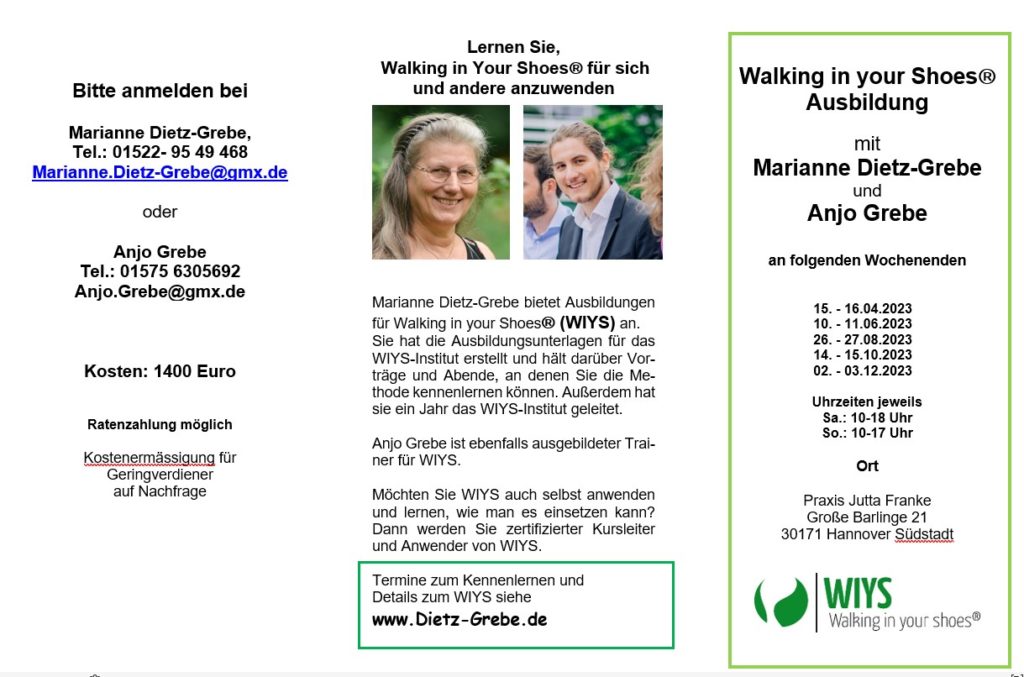 Bitte anmelden bei

Marianne Dietz-Grebe,
Tel.: 01522- 95 49 468
Marianne.Dietz-Grebe@gmx.de

oder

Anjo Grebe
Tel.: 01575 6305692
Anjo.Grebe@gmx.de

Kosten: 1400 Euro

Ratenzahlung möglich

Kostenermässigung für Geringverdiener auf Nachfrage

Lernen Sie,
Walking in Your Shoes® für sich und andere anzuwenden

Marianne Dietz-Grebe bietet Ausbildungen für Walking in your Shoes® (WIYS) an. Sie hat die Ausbildungsunterlagen für das WIYS-Institut erstellt und hält darüber Vorträge und Abende, an denen Sie die Methode kennenlernen können. Außerdem hat sie ein Jahr das WIYS-Institut geleitet.

Anjo Grebe ist ebenfalls ausgebildeter Trainer für WIYS.

Möchten Sie WIYS auch selbst anwenden und lernen, wie man es einsetzen kann? Dann werden Sie zertifizierter Kursleiter und Anwender von WIYS.

Termine zum Kennenlernen und Details zum WIYS siehe
www.Dietz-Grebe.de

Walking in your Shoes®
Ausbildung

mit
Marianne Dietz-Grebe
und
Anjo Grebe

an folgenden Wochenenden

15. - 16.04.2023
10. - 11.06.2023
26. - 27.08.2023
14. - 15.10.2023
02. - 03.12.2023

Uhrzeiten jeweils
Sa.: 10-18 Uhr
So.: 10-17 Uhr

Ort

Praxis Jutta Franke
Große Barlinge 21
30171 Hannover Südstadt

WIYS
Walking in your shoes®